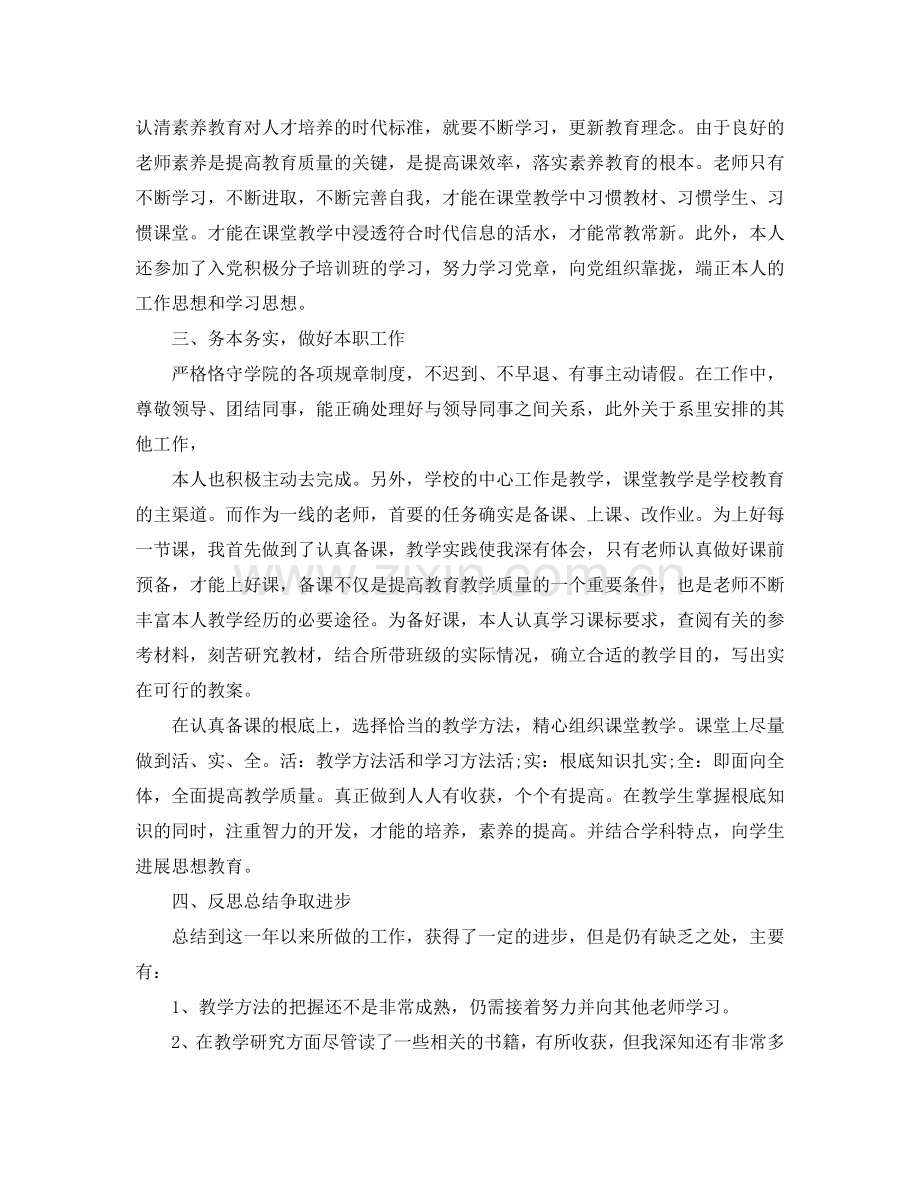 认清素养教育对人才培养的时代标准，就要不断学习，更新教育理念。由于良好的老师素养是提高教育质量的关键，是提高课效率，落实素养教育的根本。老师只有不断学习，不断进取，不断完善自我，才能在课堂教学中习惯教材、习惯学生、习惯课堂。才能在课堂教学中浸透符合时代信息的活水，才能常教常新。此外，本人还参加了入党积极分子培训班的学习，努力学习党章，向党组织靠拢，端正本人的工作思想和学习思想。

三、务本务实，做好本职工作

严格恪守学院的各项规章制度，不迟到、不早退、有事主动请假。在工作中，尊敬领导、团结同事，能正确处理好与领导同事之间关系，此外关于系里安排的其他工作，

本人也积极主动去完成。另外，学校的中心工作是教学，课堂教学是学校教育的主渠道。而作为一线的老师，首要的任务确实是备课、上课、改作业。为上好每一节课，我首先做到了认真备课，教学实践使我深有体会，只有老师认真做好课前预备，才能上好课，备课不仅是提高教育教学质量的一个重要条件，也是老师不断丰富本人教学经历的必要途径。为备好课，本人认真学习课标要求，查阅有关的参考材料，刻苦研究教材，结合所带班级的实际情况，确立合适的教学目的，写出实在可行的教案。

在认真备课的根底上，选择恰当的教学方法，精心组织课堂教学。课堂上尽量做到活、实、全。活：教学方法活和学习方法活;实：根底知识扎实;全：即面向全体，全面提高教学质量。真正做到人人有收获，个个有提高。在教学生掌握根底知识的同时，注重智力的开发，才能的培养，素养的提高。并结合学科特点，向学生进展思想教育。

四、反思总结争取进步

总结到这一年以来所做的工作，获得了一定的进步，但是仍有缺乏之处，主要有：

1、教学方法的把握还不是非常成熟，仍需接着努力并向其他老师学习。

2、在教学研究方面尽管读了一些相关的书籍，有所收获，但我深知还有非常多

www.zixin.com.cn